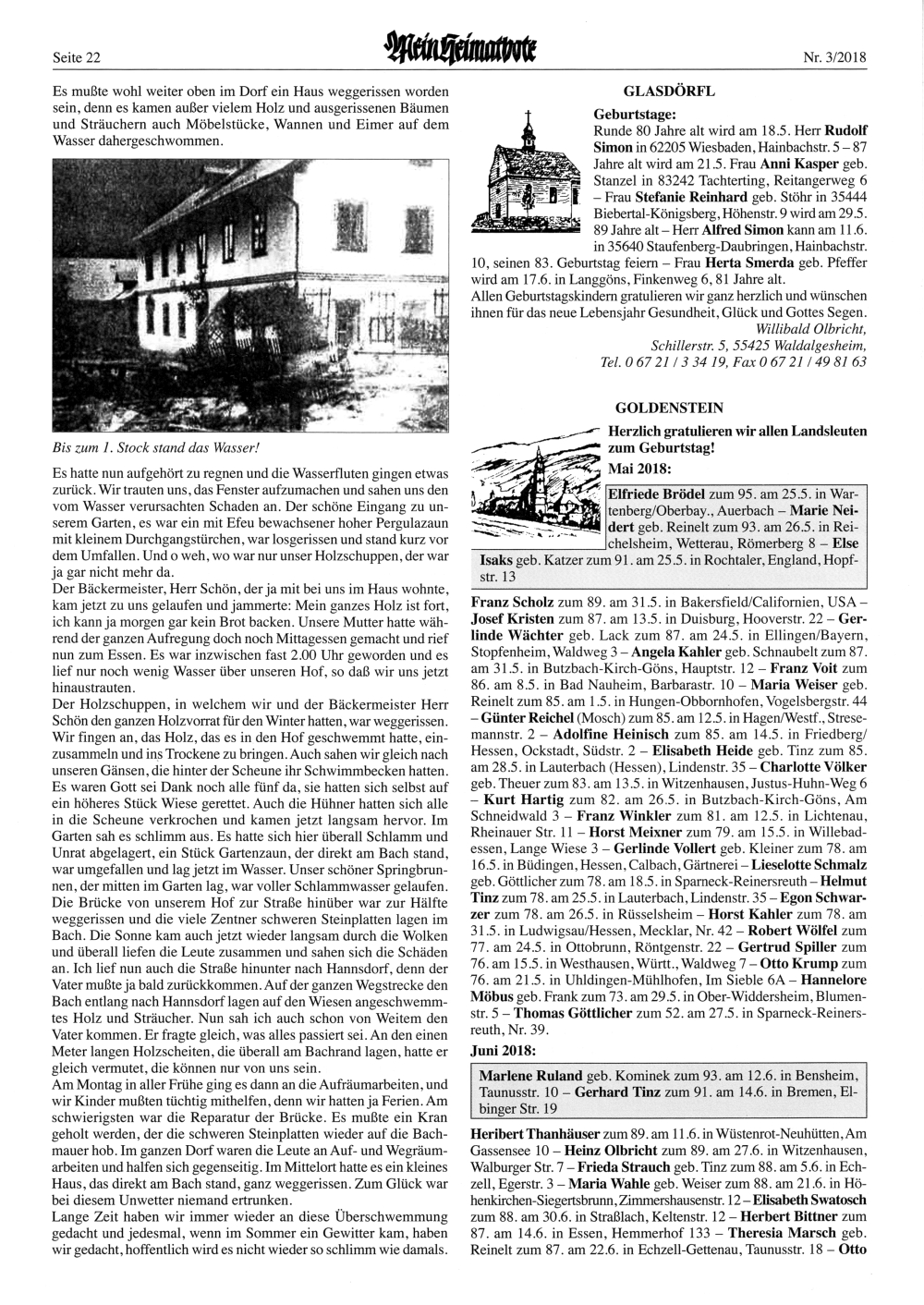 Seite 22 Mein Heimatbote Nr. 3/2018

Es mußte wohl weiter oben im Dorf ein Haus weggerissen worden sein, denn es kamen außer vielem Holz und ausgerissenen Bäumen und Sträuchern auch Möbelstücke, Wannen und Eimer auf dem Wasser dahergeschwommen.

Bis zum 1. Stock stand das Wasser!

Es hatte nun aufgehört zu regnen und die Wasserfluten gingen etwas zurück. Wir trauten uns, das Fenster aufzumachen und sahen uns den vom Wasser verursachten Schaden an. Der schöne Eingang zu unserem Garten, es war ein mit Efeu bewachsener hoher Pergulazaun mit kleinem Durchgangstürchen, war losgerissen und stand kurz vor dem Umfallen. Und o weh, wo war nur unser Holzschuppen, der war ja gar nicht mehr da.
Der Bäckermeister, Herr Schön, der ja mit bei uns im Haus wohnte, kam jetzt zu uns gelaufen und jammerte: Mein ganzes Holz ist fort, ich kann ja morgen gar kein Brot backen. Unsere Mutter hatte während der ganzen Aufregung doch noch Mittagessen gemacht und rief nun zum Essen. Es war inzwischen fast 2.00 Uhr geworden und es lief nur noch wenig Wasser über unseren Hof, so daß wir uns jetzt hinaustrauten.
Der Holzschuppen, in welchem wir und der Bäckermeister Herr Schön den ganzen Holzvorrat für den Winter hatten, war weggerissen. Wir fingen an, das Holz, das es in den Hof geschwemmt hatte, einzusammeln und ins Trockene zu bringen. Auch sahen wir gleich nach unseren Gänsen, die hinter der Scheune ihr Schwimmbecken hatten. Es waren Gott sei Dank noch alle fünf da, sie hatten sich selbst auf ein höheres Stück Wiese gerettet. Auch die Hühner hatten sich alle in die Scheune verkrochen und kamen jetzt langsam hervor. Im Garten sah es schlimm aus. Es hatte sich hier überall Schlamm und Unrat abgelagert, ein Stück Gartenzaun, der direkt am Bach stand, war umgefallen und lag jetzt im Wasser. Unser schöner Springbrunnen, der mitten im Garten lag, war voller Schlammwasser gelaufen. Die Brücke von unserem Hof zur Straße hinüber war zur Hälfte weggerissen und die viele Zentner schweren Steinplatten lagen im Bach. Die Sonne kam auch jetzt wieder langsam durch die Wolken und überall liefen die Leute zusammen und sahen sich die Schäden an. Ich lief nun auch die Straße hinunter nach Hannsdorf, denn der Vater mußte ja bald zurückkommen. Auf der ganzen Wegstrecke den Bach entlang nach Hannsdorf lagen auf den Wiesen angeschwemmtes Holz und Sträucher. Nun sah ich auch schon von Weitem den Vater kommen. Er fragte gleich, was alles passiert sei. An den einen Meter langen Holzscheiten, die überall am Bachrand lagen, hatte er gleich vermutet, die können nur von uns sein.
Am Montag in aller Frühe ging es dann an die Aufräumarbeiten, und wir Kinder mußten tüchtig mithelfen, denn wir hatten ja Ferien. Am schwierigsten war die Reparatur der Brücke. Es mußte ein Kran geholt werden, der die schweren Steinplatten wieder auf die Bachmauer hob. Im ganzen Dorf waren die Leute an Auf- und Wegräumarbeiten und halfen sich gegenseitig. Im Mittelort hatte es ein kleines Haus, das direkt am Bach stand, ganz weggerissen. Zum Glück war bei diesem Unwetter niemand ertrunken.
Lange Zeit haben wir immer wieder an diese Überschwemmung gedacht und jedesmal, wenn im Sommer ein Gewitter kam, haben wir gedacht, hoffentlich wird es nicht wieder so schlimm wie damals.

GLASDÖRFL

Geburtstage:
Runde 80 Jahre alt wird am 18.5. Herr Rudolf Simon in 62205 Wiesbaden, Hainbachstr. 5 – 87 Jahre alt wird am 21.5. Frau Anni Kasper geb. Stanzel in 83242 Tachterting, Reitangerweg 6 – Frau Stefanie Reinhard geb. Stöhr in 35444 Biebertal-Königsberg, Höhenstr. 9 wird am 29.5. 89 Jahre alt – Herr Alfred Simon kann am 11.6. in 35640 Staufenberg-Daubringen, Hainbachstr. 10, seinen 83. Geburtstag feiern – Frau Herta Smerda geb. Pfeffer wird am 17.6. in Langgöns, Finkenweg 6, 81 Jahre alt.
Allen Geburtstagskindern gratulieren wir ganz herzlich und wünschen ihnen für das neue Lebensjahr Gesundheit, Glück und Gottes Segen.
Willibald Olbricht,
Schillerstr. 5, 55425 Waldalgesheim,
Tel. 0 67 21 / 3 34 19, Fax 0 67 21 / 49 81 63

GOLDENSTEIN

Herzlich gratulieren wir allen Landsleuten zum Geburtstag!
Mai 2018:

Elfriede Brödel zum 95. am 25.5. in Wartenberg/Oberbay., Auerbach – Marie Neidert geb. Reinelt zum 93. am 26.5. in Reichelsheim, Wetterau, Römerberg 8 – Else Isaks geb. Katzer zum 91. am 25.5. in Rochtaler, England, Hopfstr. 13

Franz Scholz zum 89. am 31.5. in Bakersfield/Californien, USA – Josef Kristen zum 87. am 13.5. in Duisburg, Hooverstr. 22 – Gerlinde Wächter geb. Lack zum 87. am 24.5. in Ellingen/Bayern, Stopfenheim, Waldweg 3 – Angela Kahler geb. Schnaubelt zum 87. am 31.5. in Butzbach-Kirch-Göns, Hauptstr. 12 – Franz Voit zum 86. am 8.5. in Bad Nauheim, Barbarastr. 10 – Maria Weiser geb. Reinelt zum 85. am 1.5. in Hungen-Obbornhofen, Vogelsbergstr. 44 – Günter Reichel (Mosch) zum 85. am 12.5. in Hagen/Westf., Stresemannstr. 2 – Adolfine Heinisch zum 85. am 14.5. in Friedberg/Hessen, Ockstadt, Südstr. 2 – Elisabeth Heide geb. Tinz zum 85. am 28.5. in Lauterbach (Hessen), Lindenstr. 35 – Charlotte Völker geb. Theuer zum 83. am 13.5. in Witzenhausen, Justus-Huhn-Weg 6 – Kurt Hartig zum 82. am 26.5. in Butzbach-Kirch-Göns, Am Schneidwald 3 – Franz Winkler zum 81. am 12.5. in Lichtenau, Rheinauer Str. 11 – Horst Meixner zum 79. am 15.5. in Willebadessen, Lange Wiese 3 – Gerlinde Vollert geb. Kleiner zum 78. am 16.5. in Büdingen, Hessen, Calbach, Gärtnerei – Lieselotte Schmalz geb. Göttlicher zum 78. am 18.5. in Sparneck-Reinersreuth – Helmut Tinz zum 78. am 25.5. in Lauterbach, Lindenstr. 35 – Egon Schwarzer zum 78. am 26.5. in Rüsselsheim – Horst Kahler zum 78. am 31.5. in Ludwigsau/Hessen, Mecklar, Nr. 42 – Robert Wölfel zum 77. am 24.5. in Ottobrunn, Röntgenstr. 22 – Gertrud Spiller zum 76. am 15.5. in Westhausen, Württ., Waldweg 7 – Otto Krump zum 76. am 21.5. in Uhldingen-Mühlhofen, Im Sieble 6A – Hannelore Möbus geb. Frank zum 73. am 29.5. in Ober-Widdersheim, Blumenstr. 5 – Thomas Göttlicher zum 52. am 27.5. in Sparneck-Reinersreuth, Nr. 39.
Juni 2018:

Marlene Ruland geb. Kominek zum 93. am 12.6. in Bensheim, Taunusstr. 10 – Gerhard Tinz zum 91. am 14.6. in Bremen, Elbinger Str. 19

Heribert Thanhäuser zum 89. am 11.6. in Wüstenrot-Neuhütten, Am Gassensee 10 – Heinz Olbricht zum 89. am 27.6. in Witzenhausen, Walburger Str. 7 – Frieda Strauch geb. Tinz zum 88. am 5.6. in Echzell, Egerstr. 3 – Maria Wahle geb. Weiser zum 88. am 21.6. in Höhenkirchen-Siegertsbrunn, Zimmershausenstr. 12 – Elisabeth Swatosch zum 88. am 30.6. in Straßlach, Keltenstr. 12 – Herbert Bittner zum 87. am 14.6. in Essen, Hemmerhof 133 – Theresia Marsch geb. Reinelt zum 87. am 22.6. in Echzell-Gettenau, Taunusstr. 18 – Otto